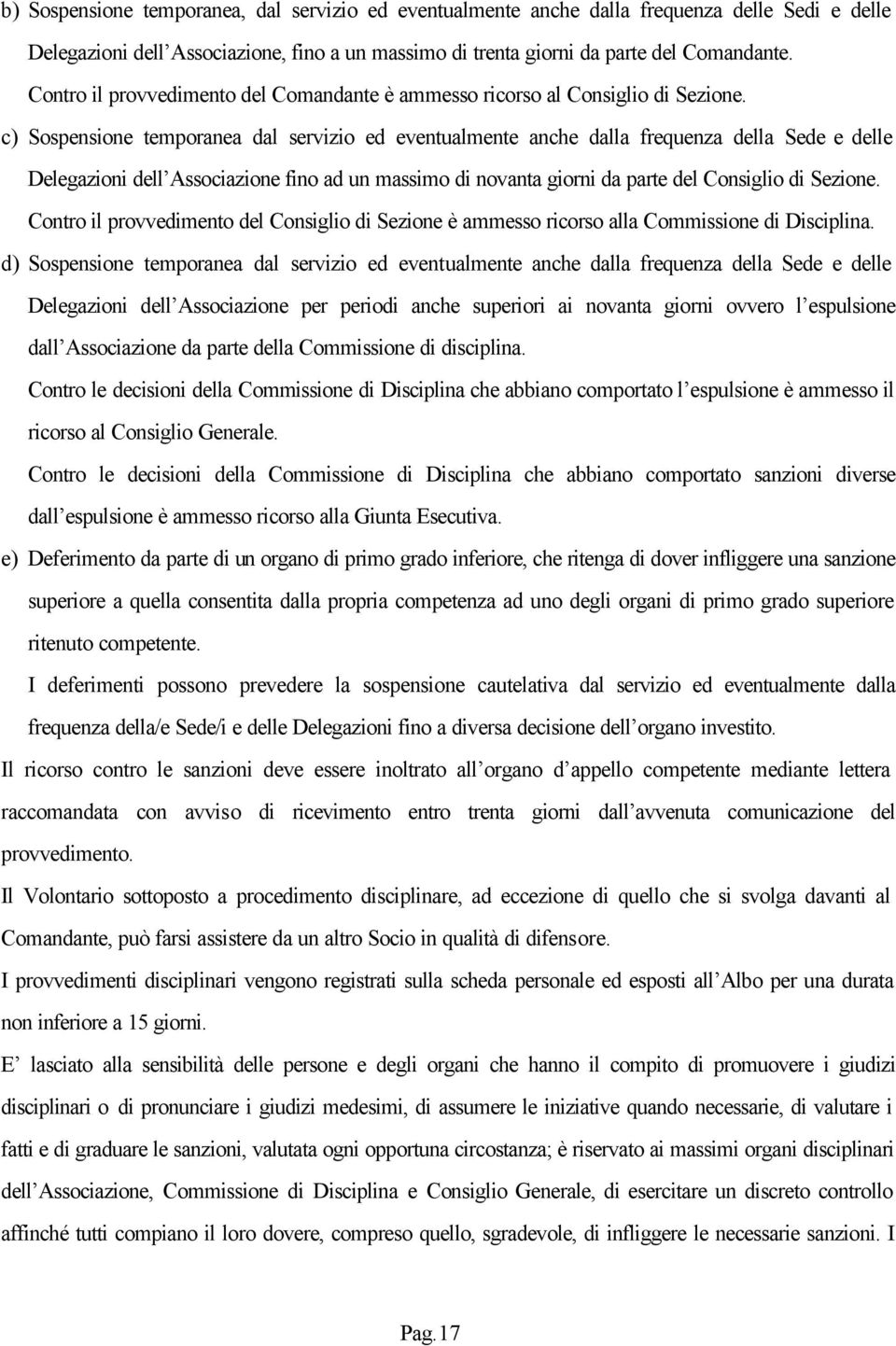 b) Sospensione temporanea, dal servizio ed eventualmente anche dalla frequenza delle Sedi e delle Delegazioni dell'Associazione, fino a un massimo di trenta giorni da parte del Comandante. Contro il provvedimento del Comandante è ammesso ricorso al Consiglio di Sezione.

c) Sospensione temporanea dal servizio ed eventualmente anche dalla frequenza della Sede e delle Delegazioni dell'Associazione fino ad un massimo di novanta giorni da parte del Consiglio di Sezione. Contro il provvedimento del Consiglio di Sezione è ammesso ricorso alla Commissione di Disciplina.

d) Sospensione temporanea dal servizio ed eventualmente anche dalla frequenza della Sede e delle Delegazioni dell'Associazione per periodi anche superiori ai novanta giorni ovvero l'espulsione dall'Associazione da parte della Commissione di disciplina.

Contro le decisioni della Commissione di Disciplina che abbiano comportato l'espulsione è ammesso il ricorso al Consiglio Generale.

Contro le decisioni della Commissione di Disciplina che abbiano comportato sanzioni diverse dall'espulsione è ammesso ricorso alla Giunta Esecutiva.

e) Deferimento da parte di un organo di primo grado inferiore, che ritenga di dover infliggere una sanzione superiore a quella consentita dalla propria competenza ad uno degli organi di primo grado superiore ritenuto competente.

I deferimenti possono prevedere la sospensione cautelativa dal servizio ed eventualmente dalla frequenza della/e Sede/i e delle Delegazioni fino a diversa decisione dell'organo investito.

Il ricorso contro le sanzioni deve essere inoltrato all'organo d'appello competente mediante lettera raccomandata con avviso di ricevimento entro trenta giorni dall'avvenuta comunicazione del provvedimento.

Il Volontario sottoposto a procedimento disciplinare, ad eccezione di quello che si svolga davanti al Comandante, può farsi assistere da un altro Socio in qualità di difensore.

I provvedimenti disciplinari vengono registrati sulla scheda personale ed esposti all'Albo per una durata non inferiore a 15 giorni.

E' lasciato alla sensibilità delle persone e degli organi che hanno il compito di promuovere i giudizi disciplinari o di pronunciare i giudizi medesimi, di assumere le iniziative quando necessarie, di valutare i fatti e di graduare le sanzioni, valutata ogni opportuna circostanza; è riservato ai massimi organi disciplinari dell'Associazione, Commissione di Disciplina e Consiglio Generale, di esercitare un discreto controllo affinché tutti compiano il loro dovere, compreso quello, sgradevole, di infliggere le necessarie sanzioni. I

Pag.17